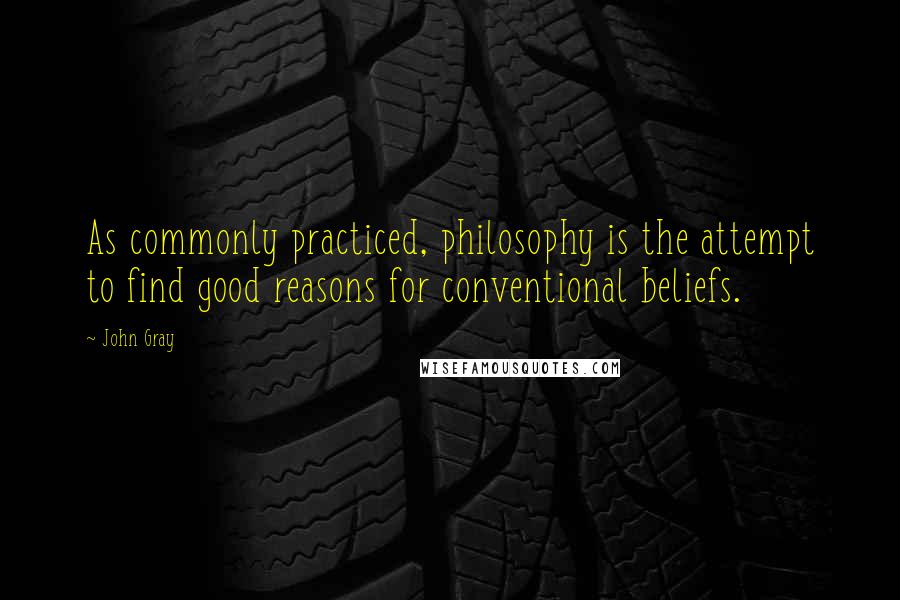 As commonly practiced, philosophy is the attempt to find good reasons for conventional beliefs.

~ John Gray

WISEFAMOUSQUOTES.COM